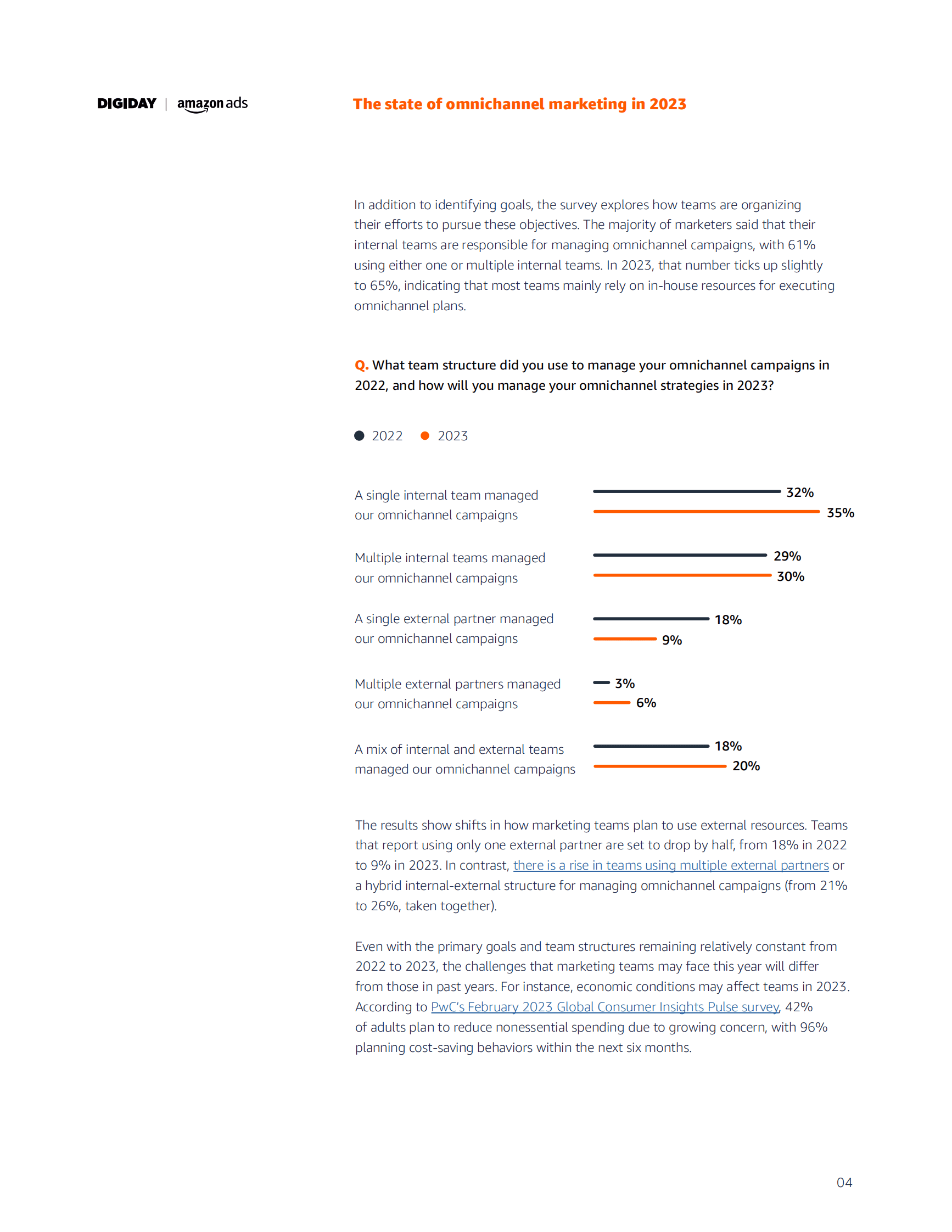 DIGIDAY | amazon ads

The state of omnichannel marketing in 2023

In addition to identifying goals, the survey explores how teams are organizing their efforts to pursue these objectives. The majority of marketers said that their internal teams are responsible for managing omnichannel campaigns, with 61% using either one or multiple internal teams. In 2023, that number ticks up slightly to 65%, indicating that most teams mainly rely on in-house resources for executing omnichannel plans.

Q. What team structure did you use to manage your omnichannel campaigns in 2022, and how will you manage your omnichannel strategies in 2023?

2022 2023

A single internal team managed our omnichannel campaigns 32% 35%

Multiple internal teams managed our omnichannel campaigns 29% 30%

A single external partner managed our omnichannel campaigns 18% 9%

Multiple external partners managed our omnichannel campaigns 3% 6%

A mix of internal and external teams managed our omnichannel campaigns 18% 20%

The results show shifts in how marketing teams plan to use external resources. Teams that report using only one external partner are set to drop by half, from 18% in 2022 to 9% in 2023. In contrast, there is a rise in teams using multiple external partners or a hybrid internal-external structure for managing omnichannel campaigns (from 21% to 26%, taken together).

Even with the primary goals and team structures remaining relatively constant from 2022 to 2023, the challenges that marketing teams may face this year will differ from those in past years. For instance, economic conditions may affect teams in 2023. According to PwC's February 2023 Global Consumer Insights Pulse survey, 42% of adults plan to reduce nonessential spending due to growing concern, with 96% planning cost-saving behaviors within the next six months.

04